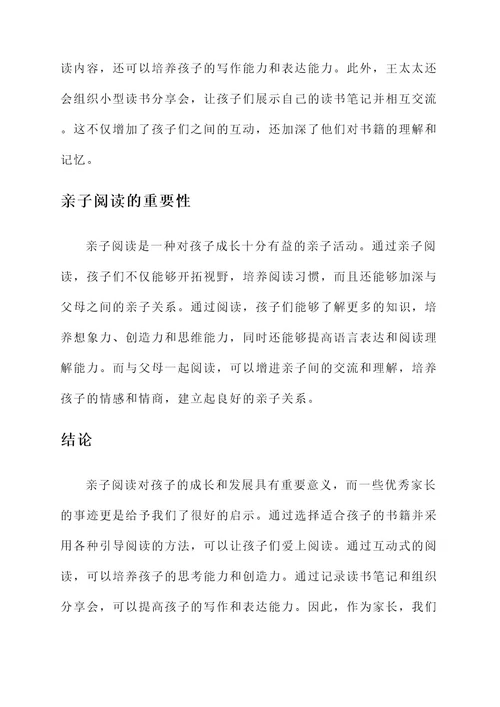 读内容，还可以培养孩子的写作能力和表达能力。此外，王太太还会组织小型读书分享会，让孩子们展示自己的读书笔记并相互交流。这不仅增加了孩子们之间的互动，还加深了他们对书籍的理解和记忆。

亲子阅读的重要性

亲子阅读是一种对孩子成长十分有益的亲子活动。通过亲子阅读，孩子们不仅能够开拓视野，培养阅读习惯，而且还能够加深与父母之间的亲子关系。通过阅读，孩子们能够了解更多的知识，培养想象力、创造力和思维能力，同时还能够提高语言表达和阅读理解能力。而与父母一起阅读，可以增进亲子间的交流和理解，培养孩子的情感和情商，建立起良好的亲子关系。

结论

亲子阅读对孩子的成长和发展具有重要意义，而一些优秀家长的事迹更是给予我们了很好的启示。通过选择适合孩子的书籍并采用各种引导阅读的方法，可以让孩子们爱上阅读。通过互动式的阅读，可以培养孩子的思考能力和创造力。通过记录读书笔记和组织分享会，可以提高孩子的写作和表达能力。因此，作为家长，我们